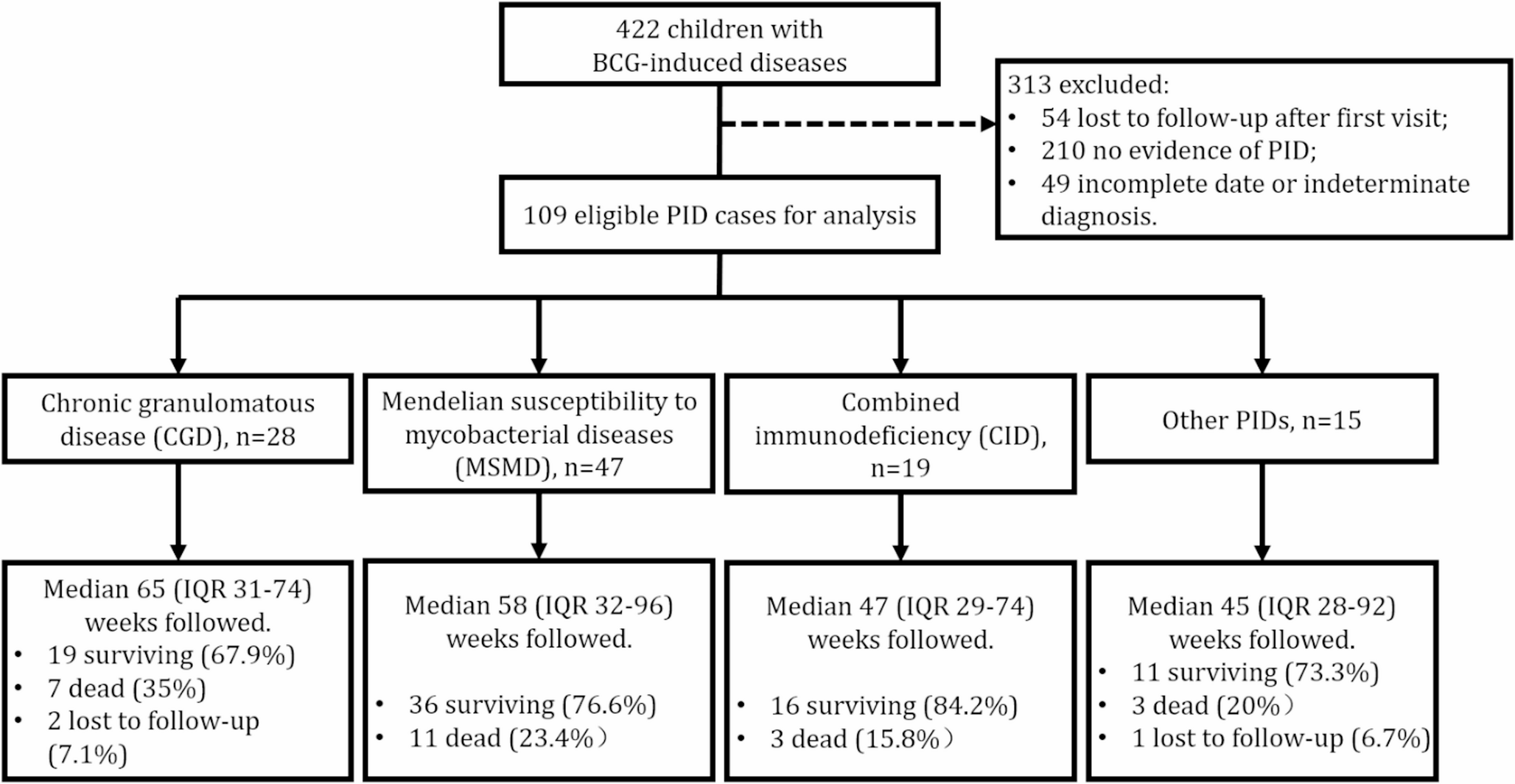 422 children with BCG-induced diseases

313 excluded:
• 54 lost to follow-up after first visit;
• 210 no evidence of PID;
• 49 incomplete date or indeterminate diagnosis.

109 eligible PID cases for analysis

Chronic granulomatous disease (CGD), n=28

Mendelian susceptibility to mycobacterial diseases (MSMD), n=47

Combined immunodeficiency (CID), n=19

Other PIDs, n=15

Median 65 (IQR 31-74) weeks followed.
• 19 surviving (67.9%)
• 7 dead (35%)
• 2 lost to follow-up (7.1%)

Median 58 (IQR 32-96) weeks followed.
• 36 surviving (76.6%)
• 11 dead (23.4%)

Median 47 (IQR 29-74) weeks followed.
• 16 surviving (84.2%)
• 3 dead (15.8%)

Median 45 (IQR 28-92) weeks followed.
• 11 surviving (73.3%)
• 3 dead (20%)
• 1 lost to follow-up (6.7%)